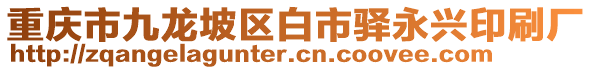 重庆市九龙坡区白市驿永兴印刷厂
http://zqangelagunter.cn.coovee.com